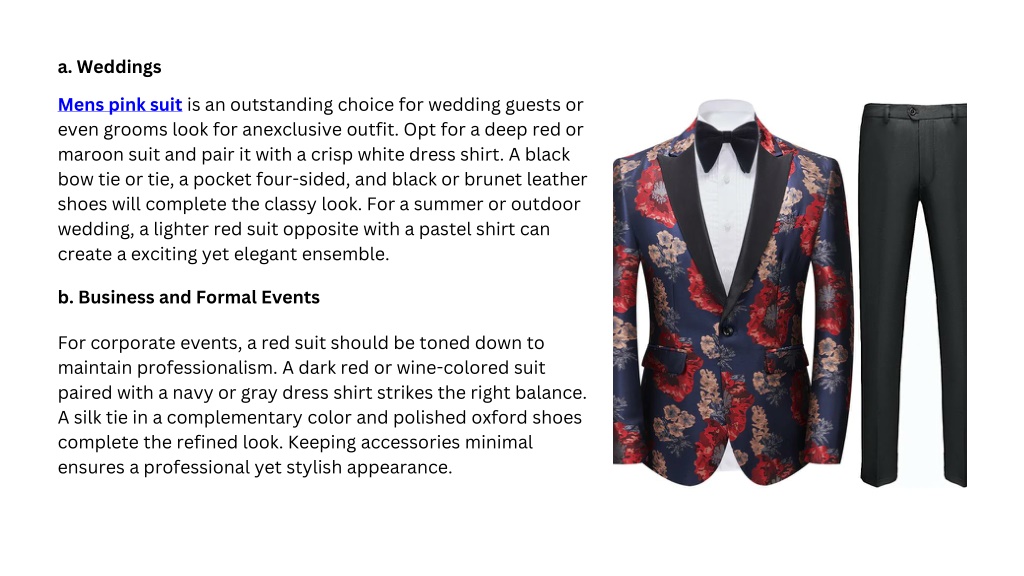 a. Weddings

Mens pink suit is an outstanding choice for wedding guests or even grooms look for anexclusive outfit. Opt for a deep red or maroon suit and pair it with a crisp white dress shirt. A black bow tie or tie, a pocket four-sided, and black or brunet leather shoes will complete the classy look. For a summer or outdoor wedding, a lighter red suit opposite with a pastel shirt can create a exciting yet elegant ensemble.

b. Business and Formal Events

For corporate events, a red suit should be toned down to maintain professionalism. A dark red or wine-colored suit paired with a navy or gray dress shirt strikes the right balance. A silk tie in a complementary color and polished oxford shoes complete the refined look. Keeping accessories minimal ensures a professional yet stylish appearance.